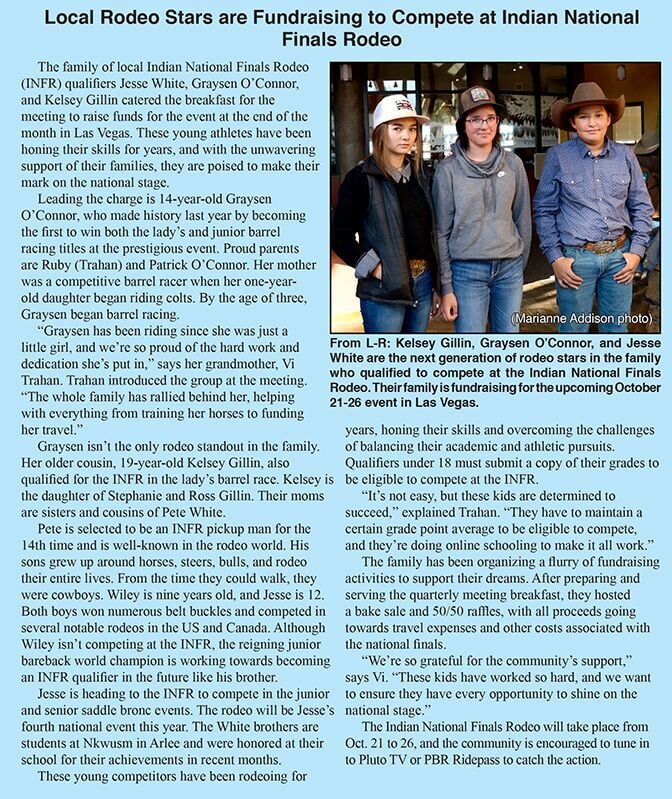 Local Rodeo Stars are Fundraising to Compete at Indian National Finals Rodeo

The family of local Indian National Finals Rodeo (INFR) qualifiers Jesse White, Graysen O'Connor, and Kelsey Gillin catered the breakfast for the meeting to raise funds for the event at the end of the month in Las Vegas. These young athletes have been honing their skills for years, and with the unwavering support of their families, they are poised to make their mark on the national stage.

Leading the charge is 14-year-old Graysen O'Connor, who made history last year by becoming the first to win both the lady's and junior barrel racing titles at the prestigious event. Proud parents are Ruby (Trahan) and Patrick O'Connor. Her mother was a competitive barrel racer when her one-year-old daughter began riding colts. By the age of three, Graysen began barrel racing.

"Graysen has been riding since she was just a little girl, and we're so proud of the hard work and dedication she's put in," says her grandmother, Vi Trahan. Trahan introduced the group at the meeting. "The whole family has rallied behind her, helping with everything from training her horses to funding her travel."

Graysen isn't the only rodeo standout in the family. Her older cousin, 19-year-old Kelsey Gillin, also qualified for the INFR in the lady's barrel race. Kelsey is the daughter of Stephanie and Ross Gillin. Their moms are sisters and cousins of Pete White.

Pete is selected to be an INFR pickup man for the 14th time and is well-known in the rodeo world. His sons grew up around horses, steers, bulls, and rodeo their entire lives. From the time they could walk, they were cowboys. Wiley is nine years old, and Jesse is 12. Both boys won numerous belt buckles and competed in several notable rodeos in the US and Canada. Although Wiley isn't competing at the INFR, the reigning junior bareback world champion is working towards becoming an INFR qualifier in the future like his brother.

Jesse is heading to the INFR to compete in the junior and senior saddle bronc events. The rodeo will be Jesse's fourth national event this year. The White brothers are students at Nkwusm in Arlee and were honored at their school for their achievements in recent months.

These young competitors have been rodeoing for

(Marianne Addison photo)

From L-R: Kelsey Gillin, Graysen O'Connor, and Jesse White are the next generation of rodeo stars in the family who qualified to compete at the Indian National Finals Rodeo. Their family is fundraising for the upcoming October 21-26 event in Las Vegas.

years, honing their skills and overcoming the challenges of balancing their academic and athletic pursuits. Qualifiers under 18 must submit a copy of their grades to be eligible to compete at the INFR.

"It's not easy, but these kids are determined to succeed," explained Trahan. "They have to maintain a certain grade point average to be eligible to compete, and they're doing online schooling to make it all work."

The family has been organizing a flurry of fundraising activities to support their dreams. After preparing and serving the quarterly meeting breakfast, they hosted a bake sale and 50/50 raffles, with all proceeds going towards travel expenses and other costs associated with the national finals.

"We're so grateful for the community's support," says Vi. "These kids have worked so hard, and we want to ensure they have every opportunity to shine on the national stage."

The Indian National Finals Rodeo will take place from Oct. 21 to 26, and the community is encouraged to tune in to Pluto TV or PBR Ridepass to catch the action.